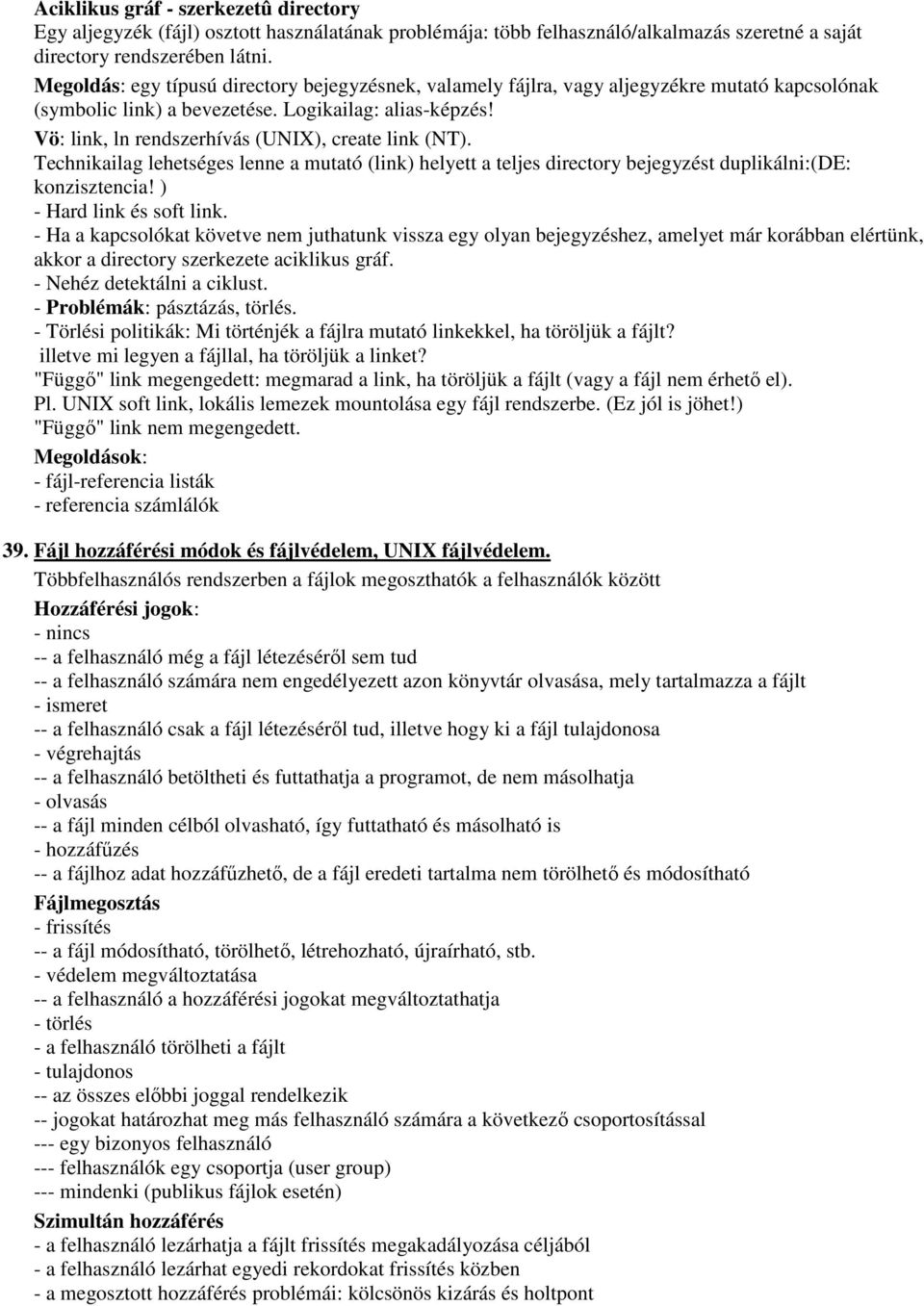 Aciklikus gráf - szerkezetû directory
Egy aljegyzék (fájl) osztott használatának problémája: több felhasználó/alkalmazás szeretné a saját directory rendszerében látni.
Megoldás: egy típusú directory bejegyzésnek, valamely fájlra, vagy aljegyzékre mutató kapcsolónak (symbolic link) a bevezetése. Logikailag: alias-képzés!
Vö: link, ln rendszerhívás (UNIX), create link (NT).
Technikailag lehetséges lenne a mutató (link) helyett a teljes directory bejegyzést duplikálni:(DE: konzisztencia! )
- Hard link és soft link.
- Ha a kapcsolókat követve nem juthatunk vissza egy olyan bejegyzéshez, amelyet már korábban elértünk, akkor a directory szerkezete aciklikus gráf.
- Nehéz detektálni a ciklust.
- Problémák: pásztázás, törlés.
- Törlési politikák: Mi történjék a fájlra mutató linkekkel, ha töröljük a fájlt?
illetve mi legyen a fájllal, ha töröljük a linket?
"Függő" link megengedett: megmarad a link, ha töröljük a fájlt (vagy a fájl nem érhető el).
Pl. UNIX soft link, lokális lemezek mountolása egy fájl rendszerbe. (Ez jól is jöhet!)
"Függő" link nem megengedett.
Megoldások:
- fájl-referencia listák
- referencia számlálók

39. Fájl hozzáférési módok és fájlvédelem, UNIX fájlvédelem.
Többfelhasználós rendszerben a fájlok megoszthatók a felhasználók között
Hozzáférési jogok:
- nincs
-- a felhasználó még a fájl létezéséről sem tud
-- a felhasználó számára nem engedélyezett azon könyvtár olvasása, mely tartalmazza a fájlt
- ismeret
-- a felhasználó csak a fájl létezéséről tud, illetve hogy ki a fájl tulajdonosa
- végrehajtás
-- a felhasználó betöltheti és futtathatja a programot, de nem másolhatja
- olvasás
-- a fájl minden célból olvasható, így futtatható és másolható is
- hozzáfűzés
-- a fájlhoz adat hozzáfűzhető, de a fájl eredeti tartalma nem törölhető és módosítható
Fájlmegosztás
- frissítés
-- a fájl módosítható, törölhető, létrehozható, újraírható, stb.
- védelem megváltoztatása
-- a felhasználó a hozzáférési jogokat megváltoztathatja
- törlés
- a felhasználó törölheti a fájlt
- tulajdonos
-- az összes előbbi joggal rendelkezik
-- jogokat határozhat meg más felhasználó számára a következő csoportosítással
--- egy bizonyos felhasználó
--- felhasználók egy csoportja (user group)
--- mindenki (publikus fájlok esetén)
Szimultán hozzáférés
- a felhasználó lezárhatja a fájlt frissítés megakadályozása céljából
- a felhasználó lezárhat egyedi rekordokat frissítés közben
- a megosztott hozzáférés problémái: kölcsönös kizárás és holtpont